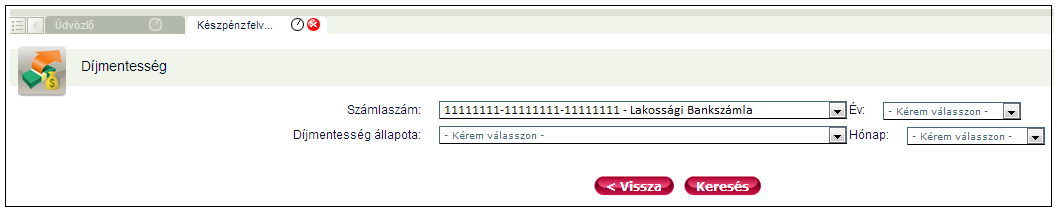 Üdvözlő

Készpénzfelv...

Díjmentesség

Számlaszám: 11111111-11111111-11111111 - Lakossági Bankszámla

Év: - Kérem válasszon -

Díjmentesség állapota: - Kérem válasszon -

Hónap: - Kérem válasszon -

< Vissza

Keresés